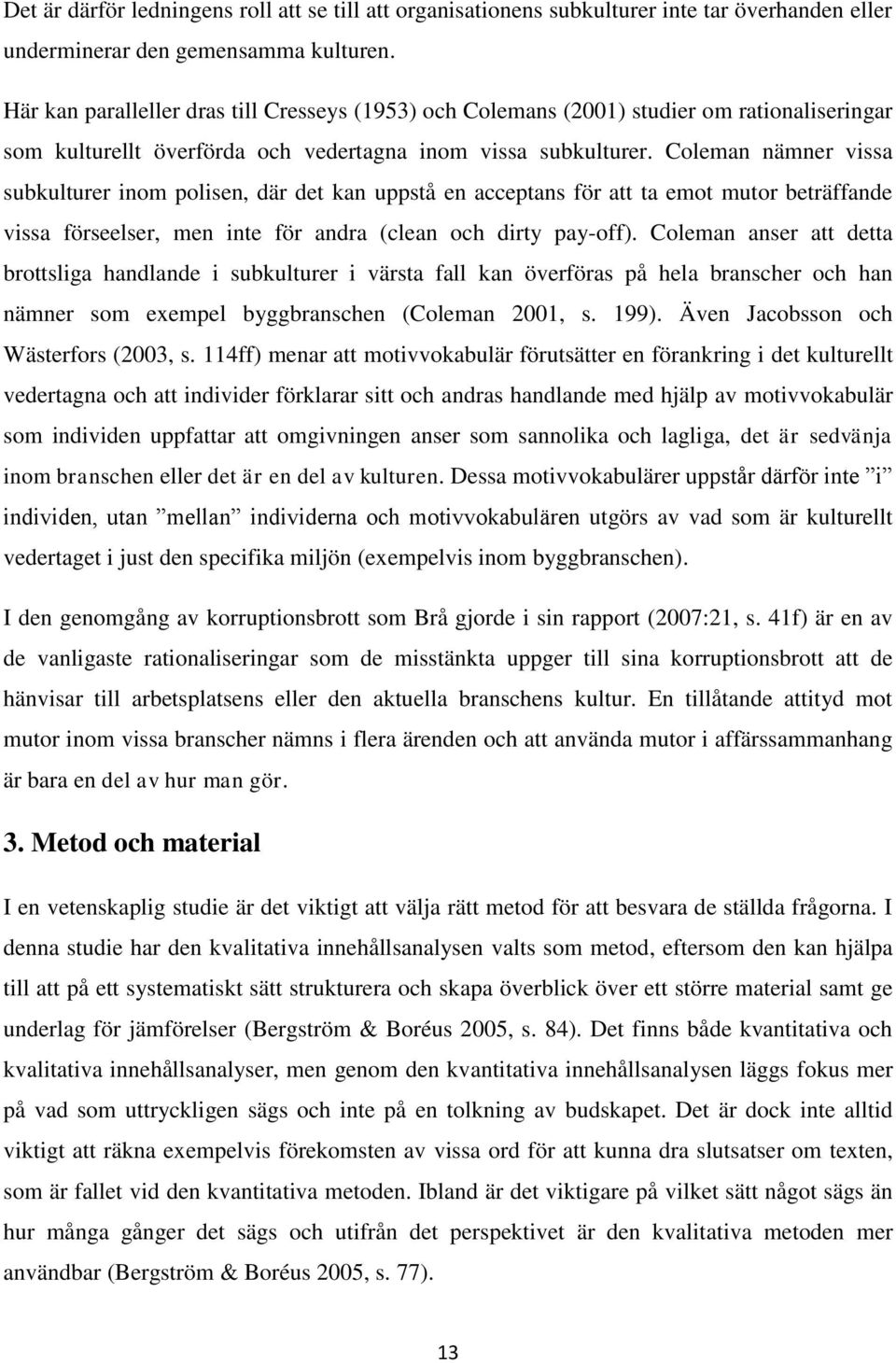 Det är därför ledningens roll att se till att organisationens subkulturer inte tar överhanden eller underminerar den gemensamma kulturen.

Här kan paralleller dras till Cresseys (1953) och Colemans (2001) studier om rationaliseringar som kulturellt överförda och vedertagna inom vissa subkulturer. Coleman nämner vissa subkulturer inom polisen, där det kan uppstå en acceptans för att ta emot mutor beträffande vissa förseelser, men inte för andra (clean och dirty pay-off). Coleman anser att detta brottsliga handlande i subkulturer i värsta fall kan överföras på hela branscher och han nämner som exempel byggbranschen (Coleman 2001, s. 199). Även Jacobsson och Wästerfors (2003, s. 114ff) menar att motivvokabulär förutsätter en förankring i det kulturellt vedertagna och att individer förklarar sitt och andras handlande med hjälp av motivvokabulär som individen uppfattar att omgivningen anser som sannolika och lagliga, det är sedvänja inom branschen eller det är en del av kulturen. Dessa motivvokabulärer uppstår därför inte ”i” individen, utan ”mellan” individerna och motivvokabulären utgörs av vad som är kulturellt vedertaget i just den specifika miljön (exempelvis inom byggbranschen).

I den genomgång av korruptionsbrott som Brå gjorde i sin rapport (2007:21, s. 41f) är en av de vanligaste rationaliseringar som de misstänkta uppger till sina korruptionsbrott att de hänvisar till arbetsplatsens eller den aktuella branschens kultur. En tillåtande attityd mot mutor inom vissa branscher nämns i flera ärenden och att använda mutor i affärssammanhang är bara en del av hur man gör.

3. Metod och material

I en vetenskaplig studie är det viktigt att välja rätt metod för att besvara de ställda frågorna. I denna studie har den kvalitativa innehållsanalysen valts som metod, eftersom den kan hjälpa till att på ett systematiskt sätt strukturera och skapa överblick över ett större material samt ge underlag för jämförelser (Bergström & Boréus 2005, s. 84). Det finns både kvantitativa och kvalitativa innehållsanalyser, men genom den kvantitativa innehållsanalysen läggs fokus mer på vad som uttryckligen sägs och inte på en tolkning av budskapet. Det är dock inte alltid viktigt att räkna exempelvis förekomsten av vissa ord för att kunna dra slutsatser om texten, som är fallet vid den kvantitativa metoden. Ibland är det viktigare på vilket sätt något sägs än hur många gånger det sägs och utifrån det perspektivet är den kvalitativa metoden mer användbar (Bergström & Boréus 2005, s. 77).

13